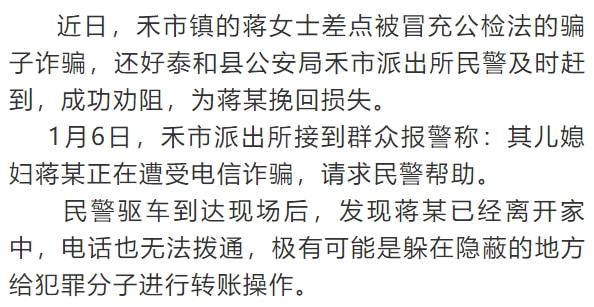 近日，禾市镇的蒋女士差点被冒充公检法的骗子诈骗，还好泰和县公安局禾市派出所民警及时赶到，成功劝阻，为蒋某挽回损失。

1月6日，禾市派出所接到群众报警称：其儿媳妇蒋某正在遭受电信诈骗，请求民警帮助。

民警驱车到达现场后，发现蒋某已经离开家中，电话也无法拨通，极有可能是躲在隐蔽的地方给犯罪分子进行转账操作。